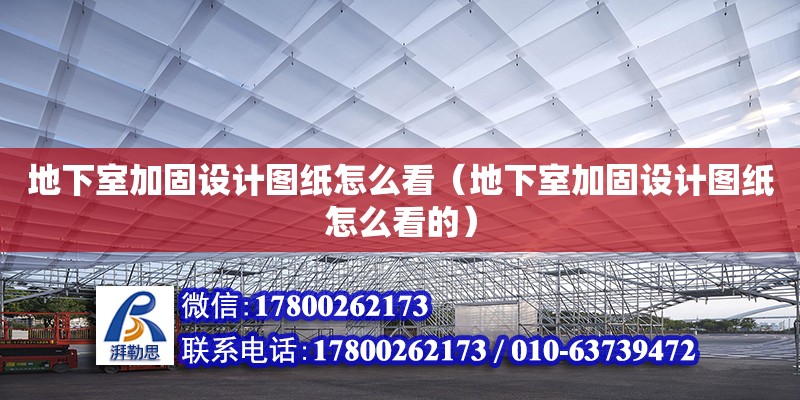 地下室加固设计图纸怎么看（地下室加固设计图纸怎么看的）

湃勒思

微信:17800262173

联系电话:17800262173 / 010-63739472